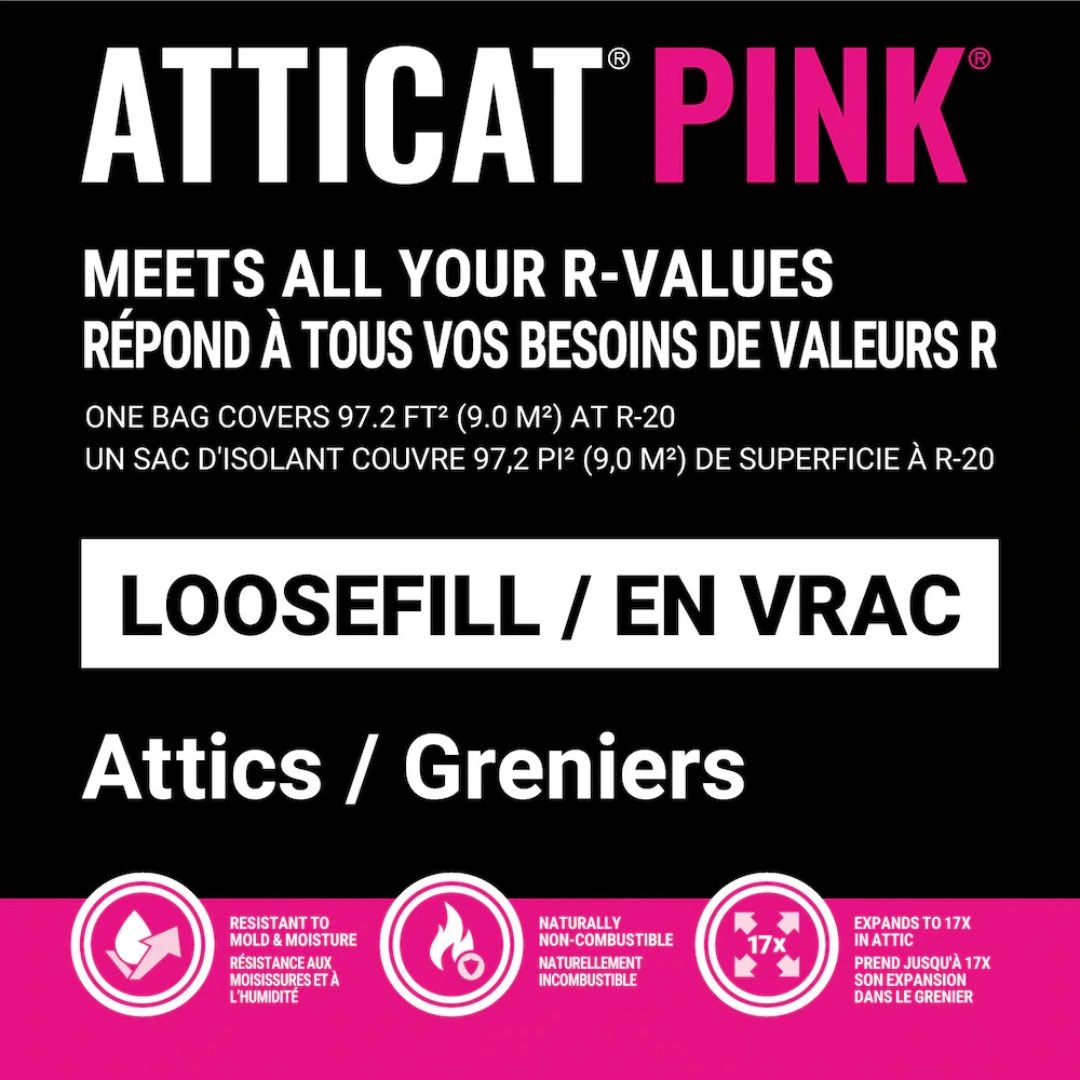 ATTICAT® PINK®

MEETS ALL YOUR R-VALUES
RÉPOND À TOUS VOS BESOINS DE VALEURS R

ONE BAG COVERS 97.2 FT² (9.0 M²) AT R-20
UN SAC D'ISOLANT COUVRE 97,2 PI² (9,0 M²) DE SUPERFICIE À R-20

LOOSEFILL / EN VRAC

Attics / Greniers

RESISTANT TO MOLD & MOISTURE
RÉSISTANCE AUX MOISISSURES ET À L'HUMIDITÉ

NATURALLY NON-COMBUSTIBLE
NATURELLEMENT INCOMBUSTIBLE

17x

EXPANDS TO 17X IN ATTIC
PREND JUSQU'À 17X SON EXPANSION DANS LE GRENIER